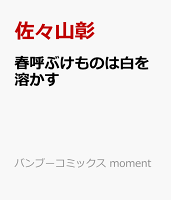 佐々山彰

春呼ぶけものは白を溶かす

バンブーコミックス moment